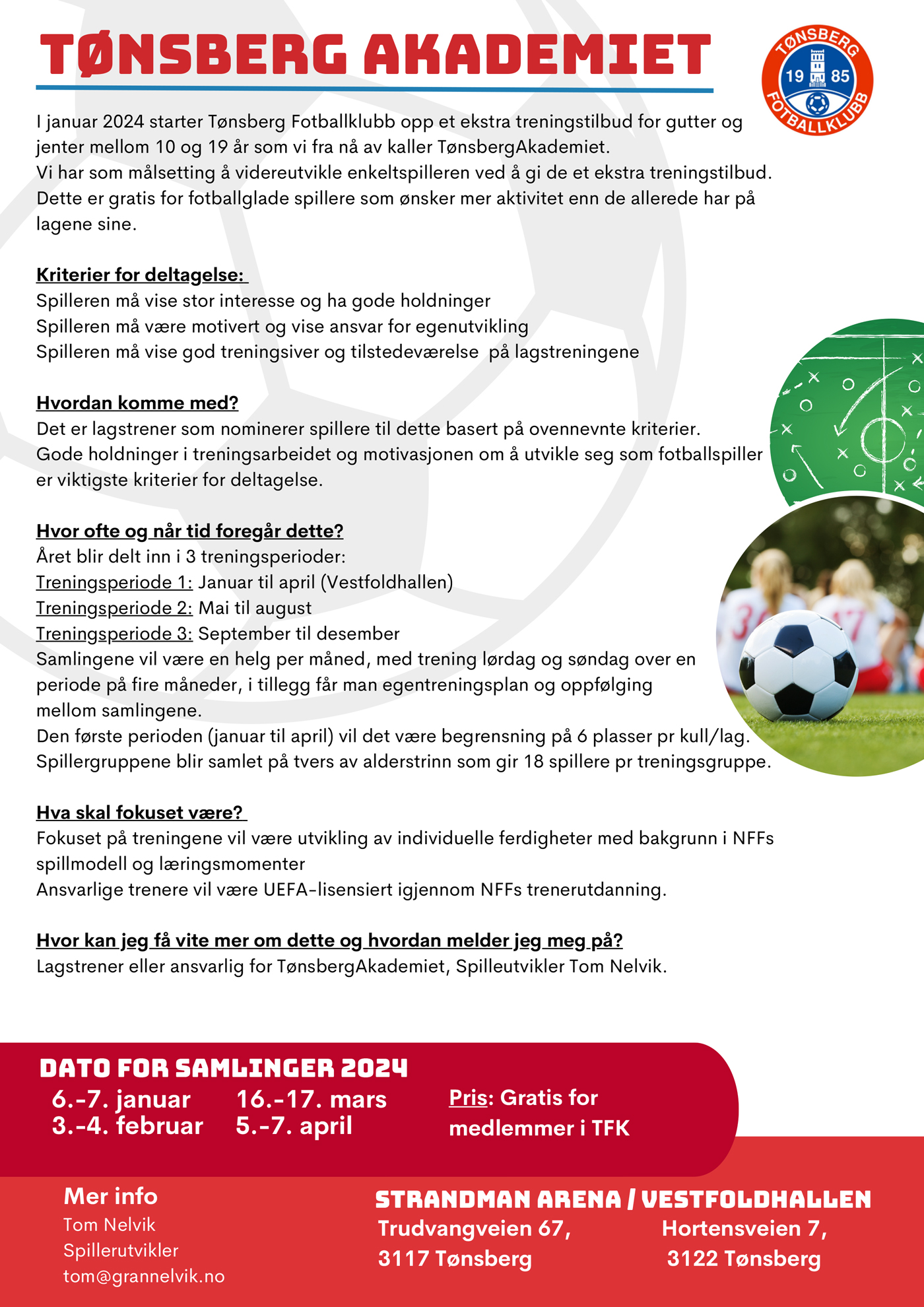 TØNSBERG AKADEMIET

TØNSBERG 19 85 FOTBALLKLUBB

I januar 2024 starter Tønsberg Fotballklubb opp et ekstra treningstilbud for gutter og jenter mellom 10 og 19 år som vi fra nå av kaller TønsbergAkademiet.
Vi har som målsetting å videreutvikle enkeltspilleren ved å gi de et ekstra treningstilbud. Dette er gratis for fotballglade spillere som ønsker mer aktivitet enn de allerede har på lagene sine.

Kriterier for deltagelse:
Spilleren må vise stor interesse og ha gode holdninger
Spilleren må være motivert og vise ansvar for egenutvikling
Spilleren må vise god treningsiver og tilstedeværelse på lagstreningene

Hvordan komme med?
Det er lagstrener som nominerer spillere til dette basert på ovennevnte kriterier.
Gode holdninger i treningsarbeidet og motivasjonen om å utvikle seg som fotballspiller er viktigste kriterier for deltagelse.

Hvor ofte og når tid foregår dette?
Året blir delt inn i 3 treningsperioder:
Treningsperiode 1: Januar til april (Vestfoldhallen)
Treningsperiode 2: Mai til august
Treningsperiode 3: September til desember
Samlingene vil være en helg per måned, med trening lørdag og søndag over en periode på fire måneder, i tillegg får man egentreningsplan og oppfølging mellom samlingene.
Den første perioden (januar til april) vil det være begrensning på 6 plasser pr kull/lag.
Spillergruppene blir samlet på tvers av alderstrinn som gir 18 spillere pr treningsgruppe.

Hva skal fokuset være?
Fokuset på treningene vil være utvikling av individuelle ferdigheter med bakgrunn i NFFs spillmodell og læringsmomenter
Ansvarlige trenere vil være UEFA-lisensiert igjennom NFFs trenerutdanning.

Hvor kan jeg få vite mer om dette og hvordan melder jeg meg på?
Lagstrener eller ansvarlig for TønsbergAkademiet, Spilleutvikler Tom Nelvik.

DATO FOR SAMLINGER 2024
6.-7. januar
3.-4. februar
16.-17. mars
5.-7. april

Pris: Gratis for medlemmer i TFK

Mer info
Tom Nelvik
Spillerutvikler
tom@grannelvik.no

STRANDMAN ARENA / VESTFOLDHALLEN
Trudvangveien 67,
3117 Tønsberg
Hortensveien 7,
3122 Tønsberg